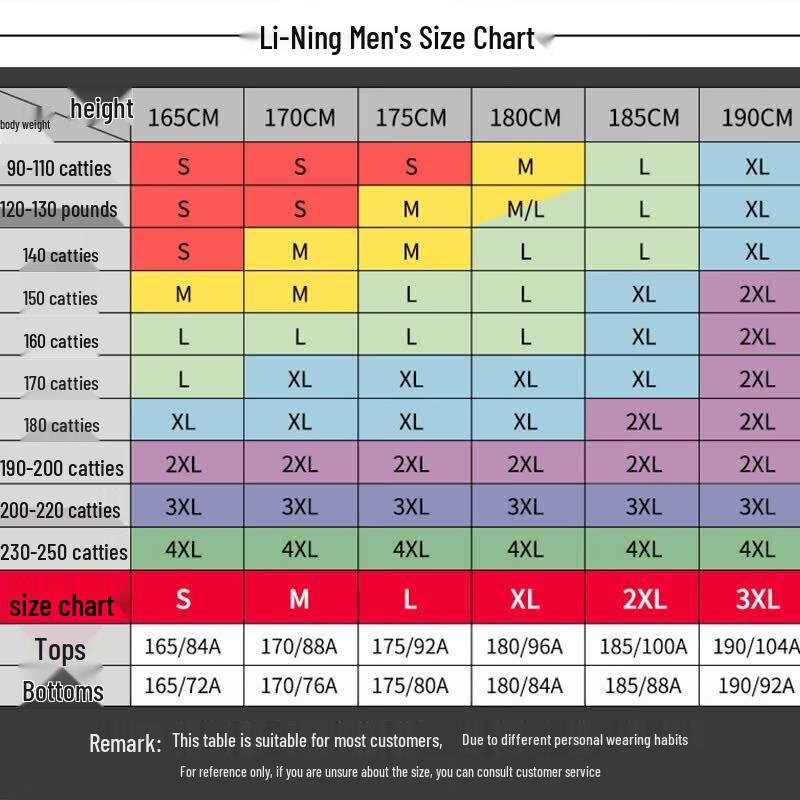 Li-Ning Men's Size Chart

| body weight / height | 165CM | 170CM | 175CM | 180CM | 185CM | 190CM |
|---|---|---|---|---|---|---|
| 90-110 catties | S | S | S | M | L | XL |
| 120-130 pounds | S | S | M | M/L | L | XL |
| 140 catties | S | M | M | L | L | XL |
| 150 catties | M | M | L | L | XL | 2XL |
| 160 catties | L | L | L | L | XL | 2XL |
| 170 catties | L | XL | XL | XL | XL | 2XL |
| 180 catties | XL | XL | XL | XL | 2XL | 2XL |
| 190-200 catties | 2XL | 2XL | 2XL | 2XL | 2XL | 2XL |
| 200-220 catties | 3XL | 3XL | 3XL | 3XL | 3XL | 3XL |
| 230-250 catties | 4XL | 4XL | 4XL | 4XL | 4XL | 4XL |
| size chart | S | M | L | XL | 2XL | 3XL |
| Tops | 165/84A | 170/88A | 175/92A | 180/96A | 185/100A | 190/104A |
| Bottoms | 165/72A | 170/76A | 175/80A | 180/84A | 185/88A | 190/92A |

Remark: This table is suitable for most customers, Due to different personal wearing habits

For reference only, if you are unsure about the size, you can consult customer service